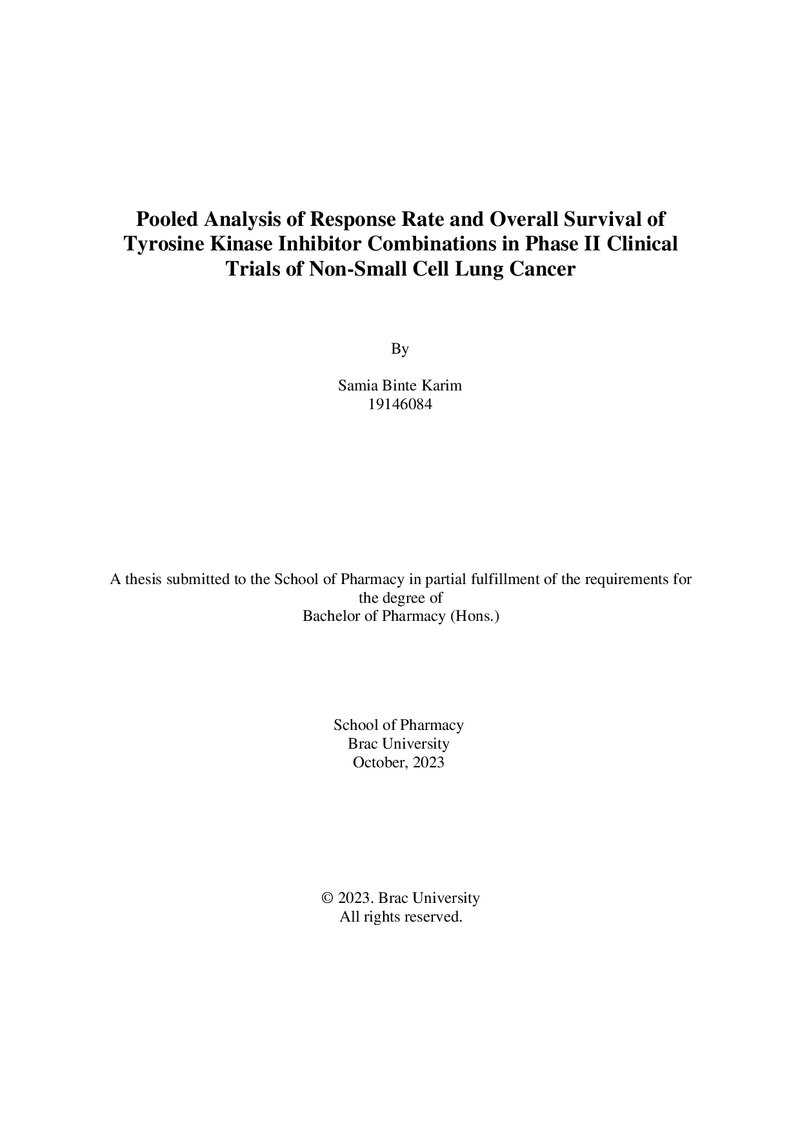 Pooled Analysis of Response Rate and Overall Survival of Tyrosine Kinase Inhibitor Combinations in Phase II Clinical Trials of Non-Small Cell Lung Cancer

By

Samia Binte Karim
19146084

A thesis submitted to the School of Pharmacy in partial fulfillment of the requirements for the degree of
Bachelor of Pharmacy (Hons.)

School of Pharmacy
Brac University
October, 2023

© 2023. Brac University
All rights reserved.